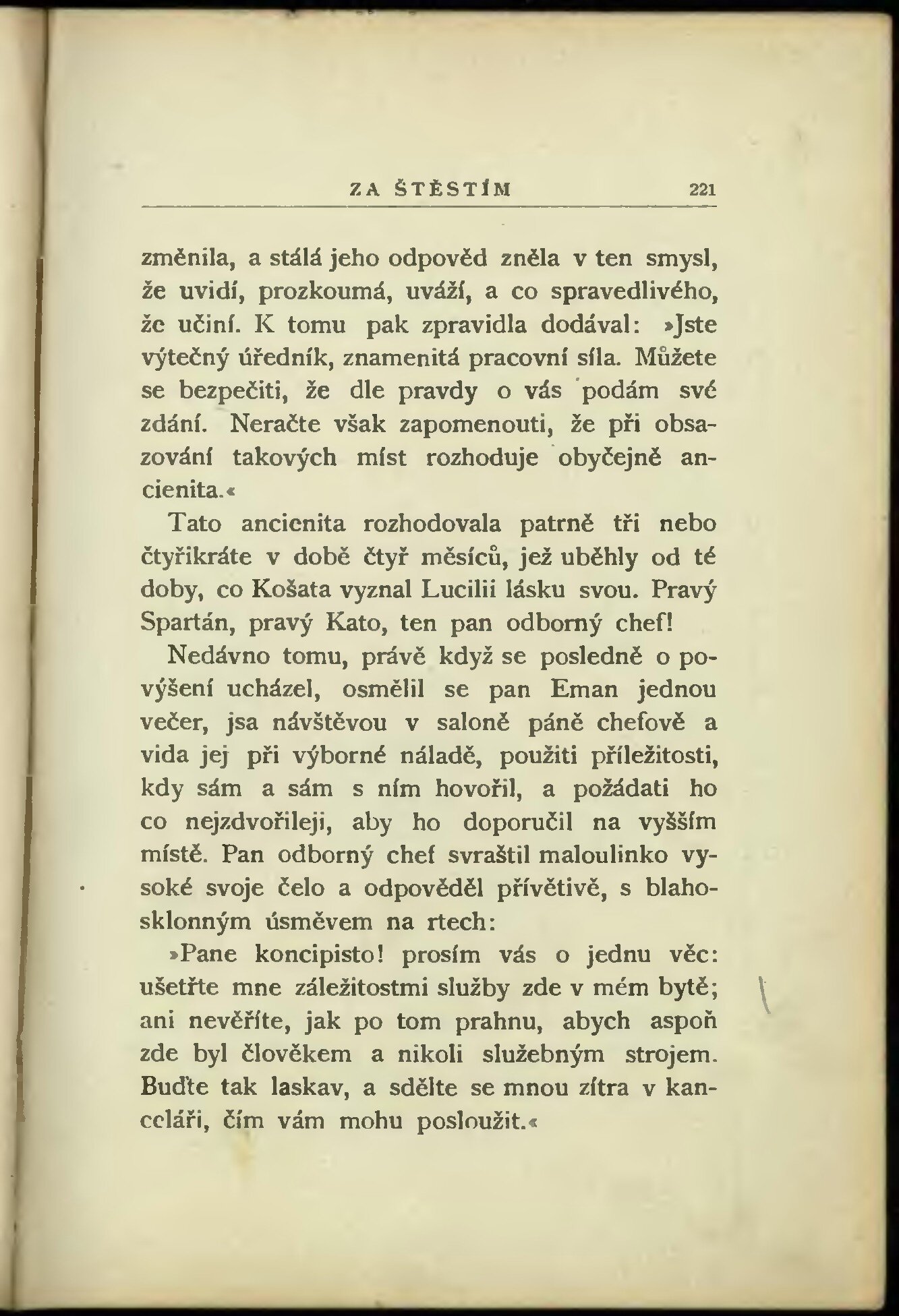 ZA ŠTĚSTÍM 221

změnila, a stálá jeho odpověd zněla v ten smysl, že uvidí, prozkoumá, uváží, a co spravedlivého, že učiní. K tomu pak zpravidla dodával: »Jste výtečný úředník, znamenitá pracovní síla. Můžete se bezpečiti, že dle pravdy o vás podám své zdání. Neračte však zapomenouti, že při obsazování takových míst rozhoduje obyčejně ancienita.«

Tato ancienita rozhodovala patrně tři nebo čtyřikráte v době čtyř měsíců, jež uběhly od té doby, co Košata vyznal Lucilii lásku svou. Pravý Spartán, pravý Kato, ten pan odborný chef!

Nedávno tomu, právě když se posledně o povýšení ucházel, osmělil se pan Eman jednou večer, jsa návštěvou v saloně páně chefově a vida jej při výborné náladě, použiti příležitosti, kdy sám a sám s ním hovořil, a požádati ho co nejzdvořileji, aby ho doporučil na vyšším místě. Pan odborný chef svraštil maloulinko vysoké svoje čelo a odpověděl přívětivě, s blahosklonným úsměvem na rtech:

»Pane koncipisto! prosím vás o jednu věc: ušetřte mne záležitostmi služby zde v mém bytě; ani nevěříte, jak po tom prahnu, abych aspoň zde byl člověkem a nikoli služebným strojem. Buďte tak laskav, a sdělte se mnou zítra v kanceláři, čím vám mohu posloužit.«